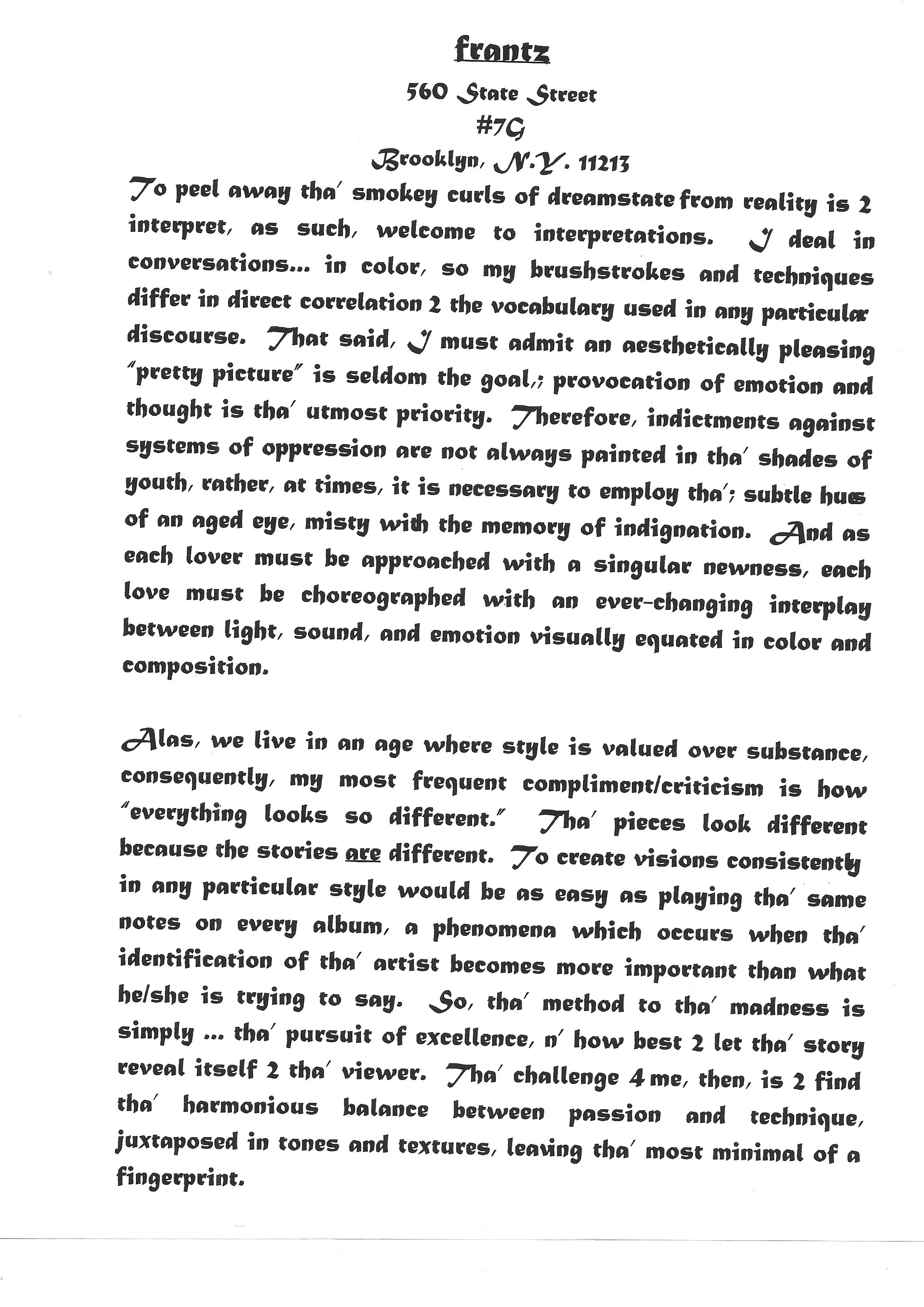 frantz

560 State Street
#7G
Brooklyn, N.Y. 11213

To peel away tha' smokey curls of dreamstate from reality is 2 interpret, as such, welcome to interpretations. I deal in conversations... in color, so my brushstrokes and techniques differ in direct correlation 2 the vocabulary used in any particular discourse. That said, I must admit an aesthetically pleasing "pretty picture" is seldom the goal,; provocation of emotion and thought is tha' utmost priority. Therefore, indictments against systems of oppression are not always painted in tha' shades of youth, rather, at times, it is necessary to employ tha'; subtle hues of an aged eye, misty with the memory of indignation. And as each lover must be approached with a singular newness, each love must be choreographed with an ever-changing interplay between light, sound, and emotion visually equated in color and composition.

Alas, we live in an age where style is valued over substance, consequently, my most frequent compliment/criticism is how "everything looks so different." Tha' pieces look different because the stories are different. To create visions consistently in any particular style would be as easy as playing tha' same notes on every album, a phenomena which occurs when tha' identification of tha' artist becomes more important than what he/she is trying to say. So, tha' method to tha' madness is simply ... tha' pursuit of excellence, n' how best 2 let tha' story reveal itself 2 tha' viewer. Tha' challenge 4 me, then, is 2 find tha' harmonious balance between passion and technique, juxtaposed in tones and textures, leaving tha' most minimal of a fingerprint.